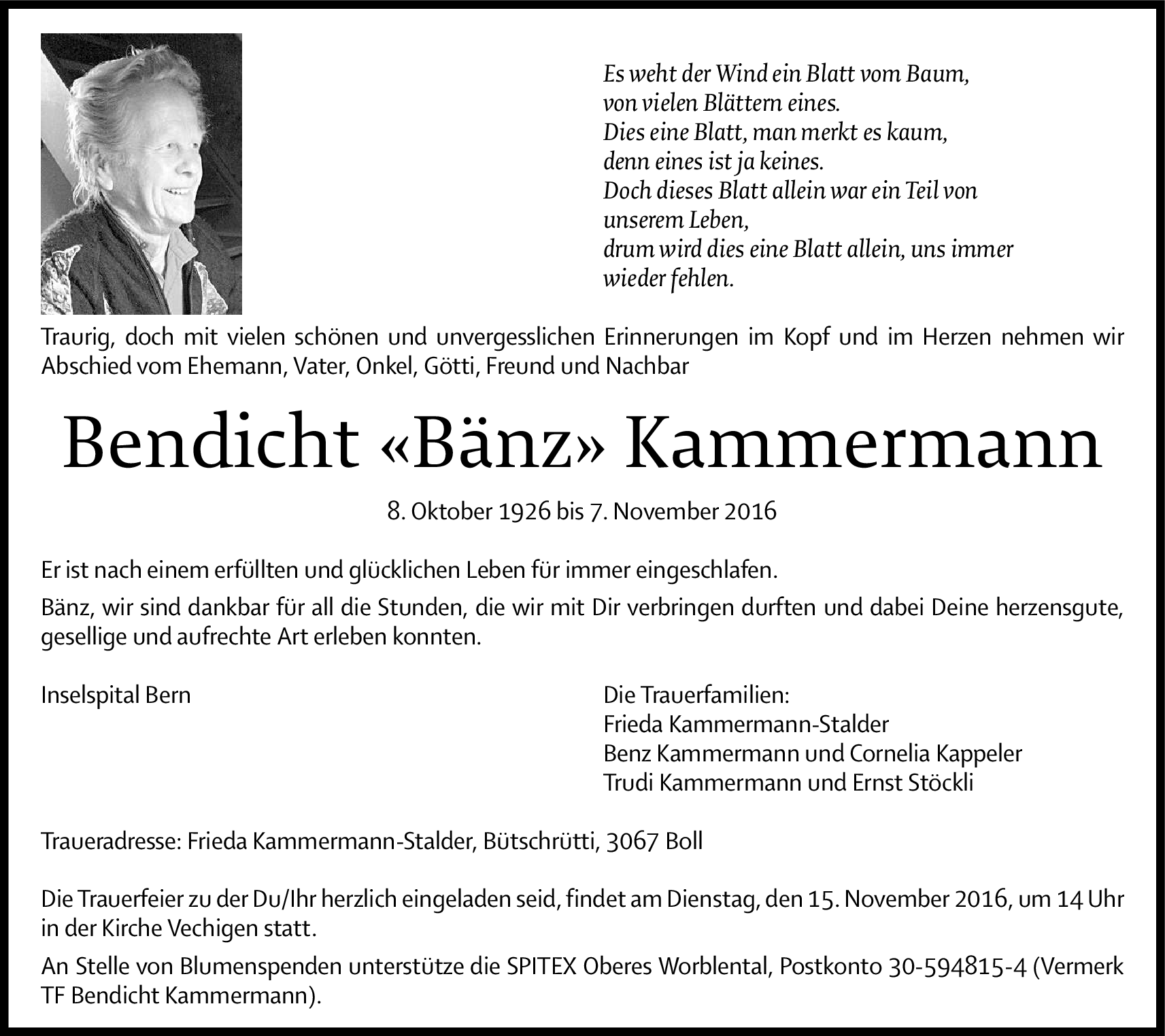 Es weht der Wind ein Blatt vom Baum,
von vielen Blättern eines.
Dies eine Blatt, man merkt es kaum,
denn eines ist ja keines.
Doch dieses Blatt allein war ein Teil von unserem Leben,
drum wird dies eine Blatt allein, uns immer wieder fehlen.

Traurig, doch mit vielen schönen und unvergesslichen Erinnerungen im Kopf und im Herzen nehmen wir Abschied vom Ehemann, Vater, Onkel, Götti, Freund und Nachbar

Bendicht «Bänz» Kammermann

8. Oktober 1926 bis 7. November 2016

Er ist nach einem erfüllten und glücklichen Leben für immer eingeschlafen.

Bänz, wir sind dankbar für all die Stunden, die wir mit Dir verbringen durften und dabei Deine herzensgute, gesellige und aufrechte Art erleben konnten.

Inselspital Bern

Die Trauerfamilien:
Frieda Kammermann-Stalder
Benz Kammermann und Cornelia Kappeler
Trudi Kammermann und Ernst Stöckli

Traueradresse: Frieda Kammermann-Stalder, Bütschrütti, 3067 Boll

Die Trauerfeier zu der Du/Ihr herzlich eingeladen seid, findet am Dienstag, den 15. November 2016, um 14 Uhr in der Kirche Vechigen statt.

An Stelle von Blumenspenden unterstütze die SPITEX Oberes Worblental, Postkonto 30-594815-4 (Vermerk TF Bendicht Kammermann).